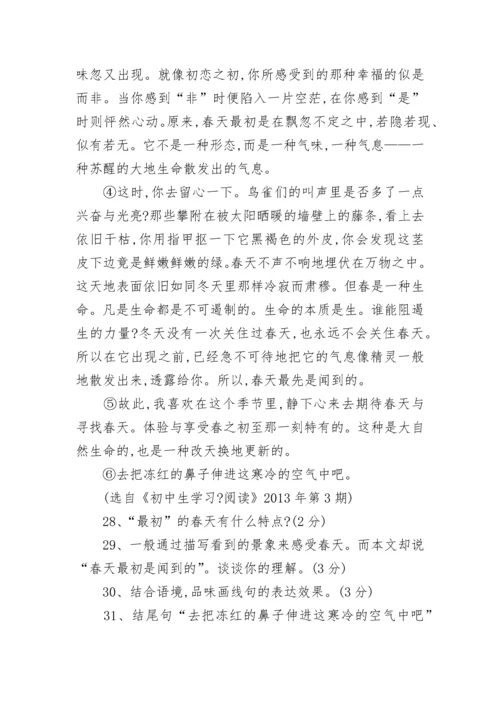 味忽又出现。就像初恋之初,你所感受到的那种幸福的似是而非。当你感到“非”时便陷入一片空茫,在你感到“是”时则怦然心动。原来,春天最初是在飘忽不定之中,若隐若现、似有若无。它不是一种形态,而是一种气味,一种气息———一种苏醒的大地生命散发出的气息。

④这时,你去留心一下。鸟雀们的叫声里是否多了一点兴奋与光亮?那些攀附在被太阳晒暖的墙壁上的藤条,看上去依旧干枯,你用指甲抠一下它黑褐色的外皮,你会发现这茎皮下边竟是鲜嫩鲜嫩的绿。春天不声不响地埋伏在万物之中。这天地表面依旧如同冬天里那样冷寂而肃穆。但春是一种生命。凡是生命都是不可遏制的。生命的本质是生。谁能阻遏生的力量?冬天没有一次关住过春天,也永远不会关住春天。所以在它出现之前,已经急不可待地把它的气息像精灵一般地散发出来,透露给你。所以,春天最先是闻到的。

⑤故此,我喜欢在这个季节里,静下心来去期待春天与寻找春天。体验与享受春之初至那一刻特有的。这种是大自然生命的,也是一种改天换地更新的。

⑥去把冻红的鼻子伸进这寒冷的空气中吧。

(选自《初中生学习?阅读》2013 年第 3 期)

28、“最初”的春天有什么特点?(2 分)

29、一般通过描写看到的景象来感受春天。而本文却说“春天最初是闻到的”。谈谈你的理解。(3 分)

30、结合语境,品味画线句的表达效果。(3 分)

31、结尾句“去把冻红的鼻子伸进这寒冷的空气中吧”